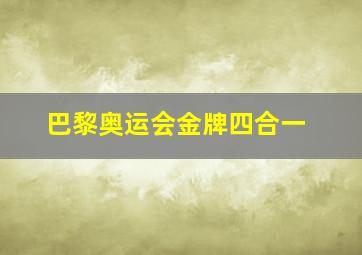 巴黎奥运会金牌四合一